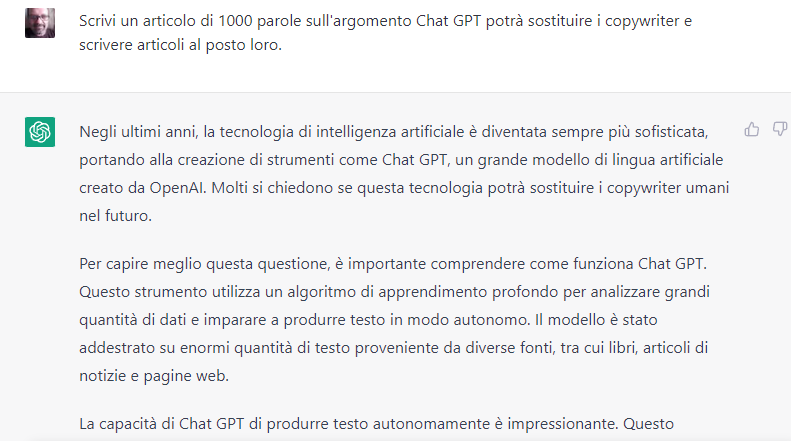 Scrivi un articolo di 1000 parole sull'argomento Chat GPT potrà sostituire i copywriter e scrivere articoli al posto loro.

Negli ultimi anni, la tecnologia di intelligenza artificiale è diventata sempre più sofisticata, portando alla creazione di strumenti come Chat GPT, un grande modello di lingua artificiale creato da OpenAI. Molti si chiedono se questa tecnologia potrà sostituire i copywriter umani nel futuro.

Per capire meglio questa questione, è importante comprendere come funziona Chat GPT. Questo strumento utilizza un algoritmo di apprendimento profondo per analizzare grandi quantità di dati e imparare a produrre testo in modo autonomo. Il modello è stato addestrato su enormi quantità di testo proveniente da diverse fonti, tra cui libri, articoli di notizie e pagine web.

La capacità di Chat GPT di produrre testo autonomamente è impressionante. Questo